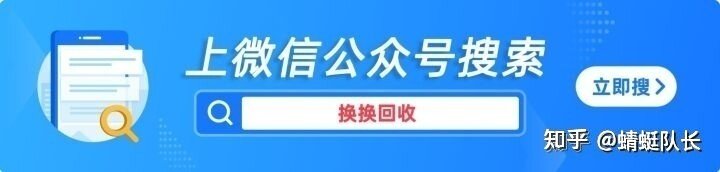 上微信公众号搜索

换换回收

立即搜 >

知乎 @蜻蜓队长